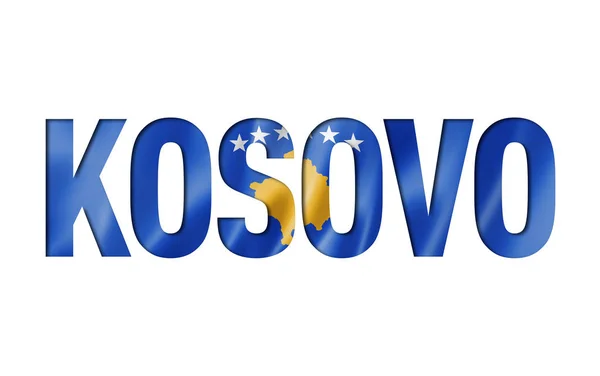 KOSOVO